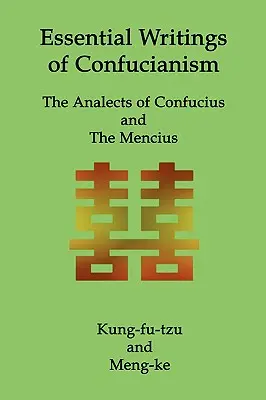 Essential Writings of Confucianism

The Analects of Confucius and The Mencius

囍

Kung-fu-tzu and Meng-ke